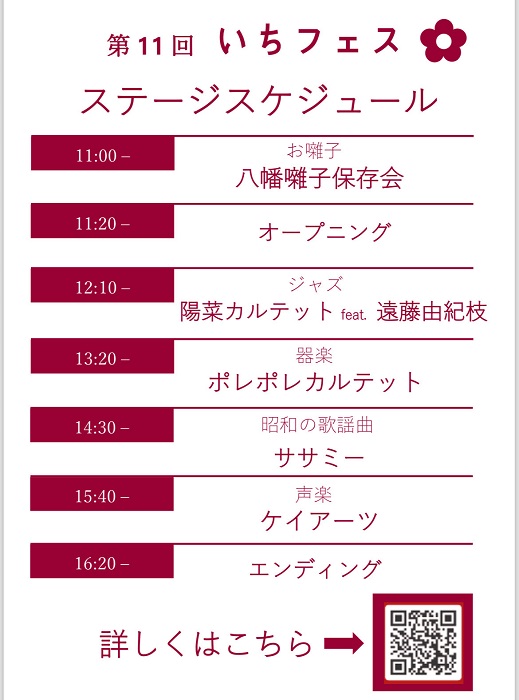 第11回 いちフェス

ステージスケジュール

11:00 –

お囃子
八幡囃子保存会

11:20 –

オープニング

12:10 –

ジャズ
陽菜カルテット feat. 遠藤由紀枝

13:20 –

器楽
ポレポレカルテット

14:30 –

昭和の歌謡曲
ササミー

15:40 –

声楽
ケイアーツ

16:20 –

エンディング

詳しくはこちら ➡